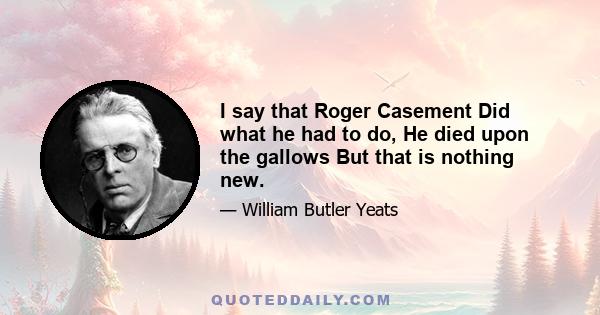 I say that Roger Casement Did what he had to do, He died upon the gallows But that is nothing new.

— William Butler Yeats

QUOTEDDAILY.COM